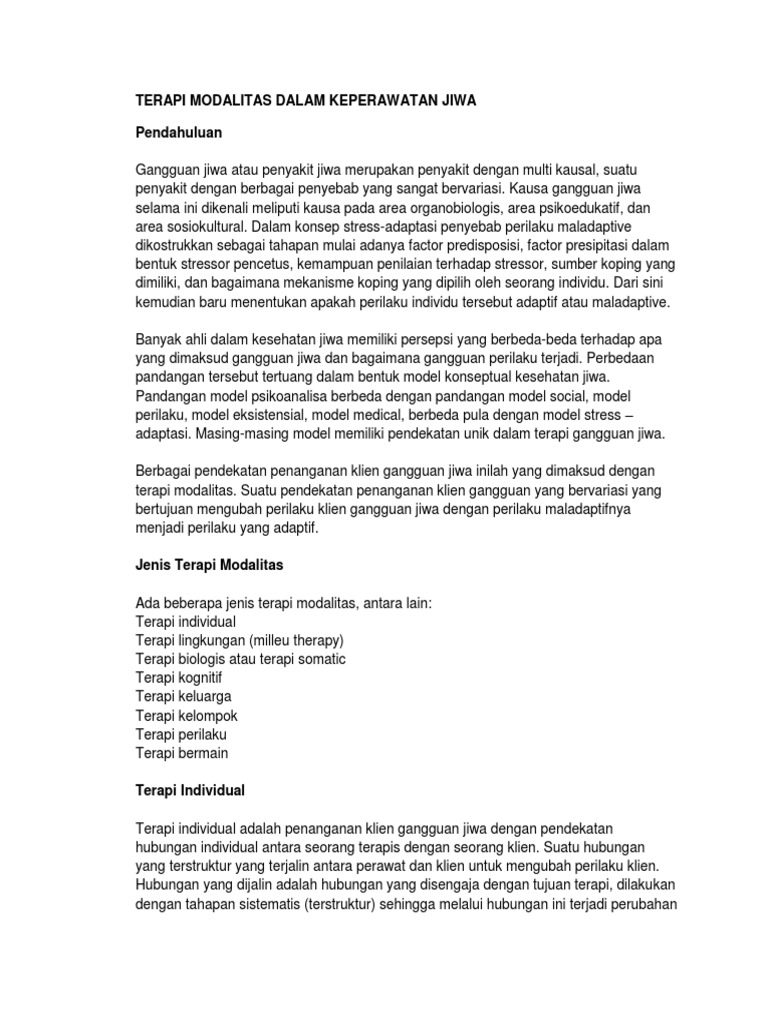 TERAPI MODALITAS DALAM KEPERAWATAN JIWA

Pendahuluan

Gangguan jiwa atau penyakit jiwa merupakan penyakit dengan multi kausal, suatu penyakit dengan berbagai penyebab yang sangat bervariasi. Kausa gangguan jiwa selama ini dikenali meliputi kausa pada area organobiologis, area psikoedukatif, dan area sosiokultural. Dalam konsep stress-adaptasi penyebab perilaku maladaptive dikostrukkan sebagai tahapan mulai adanya factor predisposisi, factor presipitasi dalam bentuk stressor pencetus, kemampuan penilaian terhadap stressor, sumber koping yang dimiliki, dan bagaimana mekanisme koping yang dipilih oleh seorang individu. Dari sini kemudian baru menentukan apakah perilaku individu tersebut adaptif atau maladaptive.

Banyak ahli dalam kesehatan jiwa memiliki persepsi yang berbeda-beda terhadap apa yang dimaksud gangguan jiwa dan bagaimana gangguan perilaku terjadi. Perbedaan pandangan tersebut tertuang dalam bentuk model konseptual kesehatan jiwa. Pandangan model psikoanalisa berbeda dengan pandangan model social, model perilaku, model eksistensial, model medical, berbeda pula dengan model stress – adaptasi. Masing-masing model memiliki pendekatan unik dalam terapi gangguan jiwa.

Berbagai pendekatan penanganan klien gangguan jiwa inilah yang dimaksud dengan terapi modalitas. Suatu pendekatan penanganan klien gangguan yang bervariasi yang bertujuan mengubah perilaku klien gangguan jiwa dengan perilaku maladaptifnya menjadi perilaku yang adaptif.

Jenis Terapi Modalitas

Ada beberapa jenis terapi modalitas, antara lain:
Terapi individual
Terapi lingkungan (milleu therapy)
Terapi biologis atau terapi somatic
Terapi kognitif
Terapi keluarga
Terapi kelompok
Terapi perilaku
Terapi bermain

Terapi Individual

Terapi individual adalah penanganan klien gangguan jiwa dengan pendekatan hubungan individual antara seorang terapis dengan seorang klien. Suatu hubungan yang terstruktur yang terjalin antara perawat dan klien untuk mengubah perilaku klien. Hubungan yang dijalin adalah hubungan yang disengaja dengan tujuan terapi, dilakukan dengan tahapan sistematis (terstruktur) sehingga melalui hubungan ini terjadi perubahan